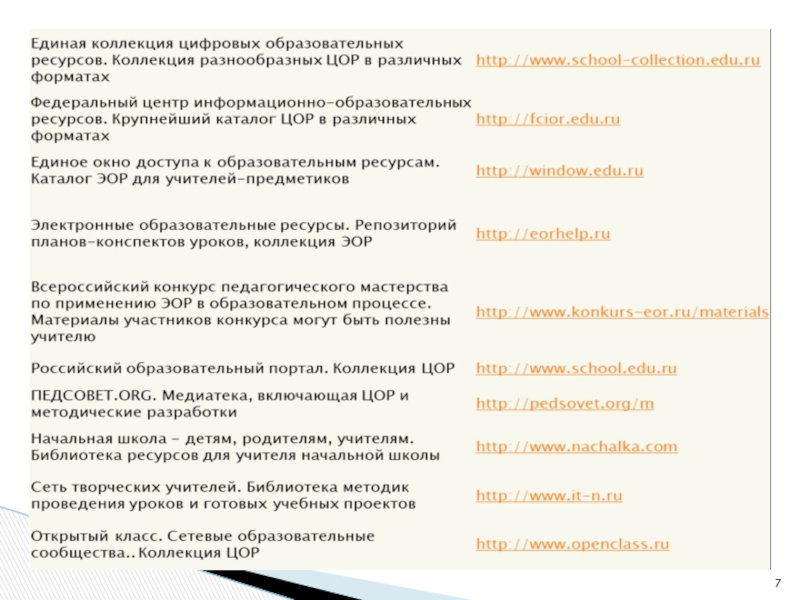 | | |
|---|---|
| Единая коллекция цифровых образовательных ресурсов. Коллекция разнообразных ЦОР в различных форматах | http://www.school-collection.edu.ru |
| Федеральный центр информационно-образовательных ресурсов. Крупнейший каталог ЦОР в различных форматах | http://fcior.edu.ru |
| Единое окно доступа к образовательным ресурсам. Каталог ЭОР для учителей-предметиков | http://window.edu.ru |
| Электронные образовательные ресурсы. Репозиторий планов-конспектов уроков, коллекция ЭОР | http://eorhelp.ru |
| Всероссийский конкурс педагогического мастерства по применению ЭОР в образовательном процессе. Материалы участников конкурса могут быть полезны учителю | http://www.konkurs-eor.ru/materials |
| Российский образовательный портал. Коллекция ЦОР | http://www.school.edu.ru |
| ПЕДСОВЕТ.ORG. Медиатека, включающая ЦОР и методические разработки | http://pedsovet.org/m |
| Начальная школа - детям, родителям, учителям. Библиотека ресурсов для учителя начальной школы | http://www.nachalka.com |
| Сеть творческих учителей. Библиотека методик проведения уроков и готовых учебных проектов | http://www.it-n.ru |
| Открытый класс. Сетевые образовательные сообщества.. Коллекция ЦОР | http://www.openclass.ru |

7